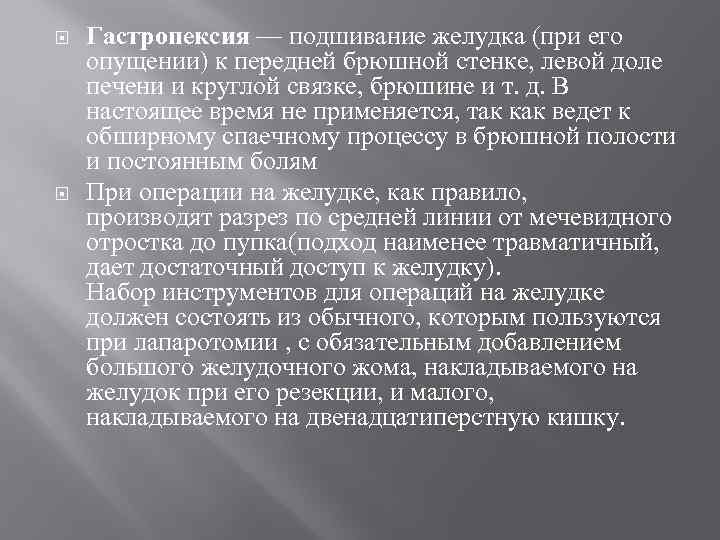 Гастропексия — подшивание желудка (при его опущении) к передней брюшной стенке, левой доле печени и круглой связке, брюшине и т. д. В настоящее время не применяется, так как ведет к обширному спаечному процессу в брюшной полости и постоянным болям

При операции на желудке, как правило, производят разрез по средней линии от мечевидного отростка до пупка(подход наименее травматичный, дает достаточный доступ к желудку).
Набор инструментов для операций на желудке должен состоять из обычного, которым пользуются при лапаротомии , с обязательным добавлением большого желудочного жома, накладываемого на желудок при его резекции, и малого, накладываемого на двенадцатиперстную кишку.